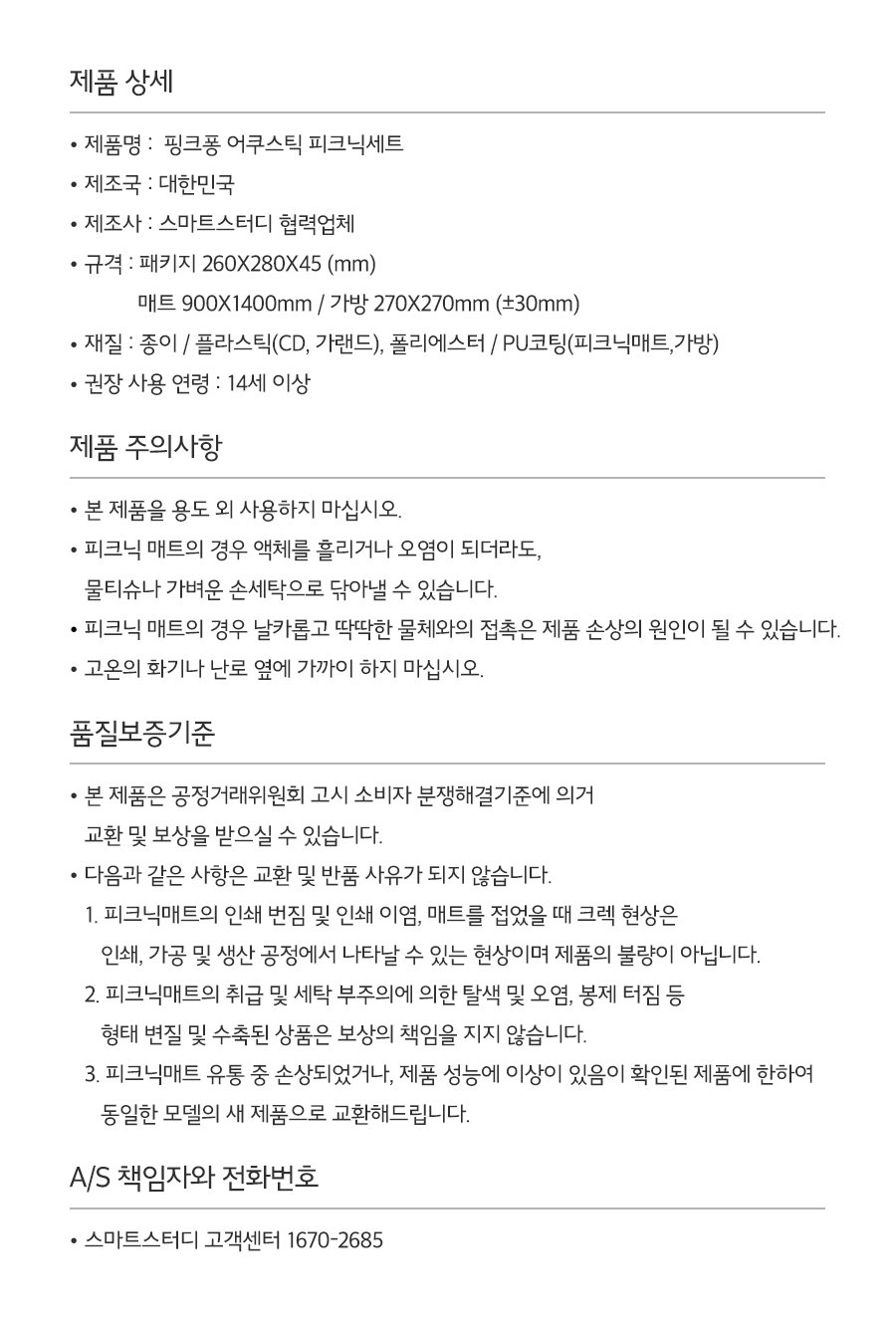 제품 상세

• 제품명 : 핑크퐁 어쿠스틱 피크닉세트
• 제조국 : 대한민국
• 제조사 : 스마트스터디 협력업체
• 규격 : 패키지 260X280X45 (mm)
매트 900X1400mm / 가방 270X270mm (±30mm)
• 재질 : 종이 / 플라스틱(CD, 가랜드), 폴리에스터 / PU코팅(피크닉매트,가방)
• 권장 사용 연령 : 14세 이상

제품 주의사항

• 본 제품을 용도 외 사용하지 마십시오.
• 피크닉 매트의 경우 액체를 흘리거나 오염이 되더라도, 물티슈나 가벼운 손세탁으로 닦아낼 수 있습니다.
• 피크닉 매트의 경우 날카롭고 딱딱한 물체와의 접촉은 제품 손상의 원인이 될 수 있습니다.
• 고온의 화기나 난로 옆에 가까이 하지 마십시오.

품질보증기준

• 본 제품은 공정거래위원회 고시 소비자 분쟁해결기준에 의거 교환 및 보상을 받으실 수 있습니다.
• 다음과 같은 사항은 교환 및 반품 사유가 되지 않습니다.
1. 피크닉매트의 인쇄 번짐 및 인쇄 이염, 매트를 접었을 때 크렉 현상은 인쇄, 가공 및 생산 공정에서 나타날 수 있는 현상이며 제품의 불량이 아닙니다.
2. 피크닉매트의 취급 및 세탁 부주의에 의한 탈색 및 오염, 봉제 터짐 등 형태 변질 및 수축된 상품은 보상의 책임을 지지 않습니다.
3. 피크닉매트 유통 중 손상되었거나, 제품 성능에 이상이 있음이 확인된 제품에 한하여 동일한 모델의 새 제품으로 교환해드립니다.

A/S 책임자와 전화번호

• 스마트스터디 고객센터 1670-2685